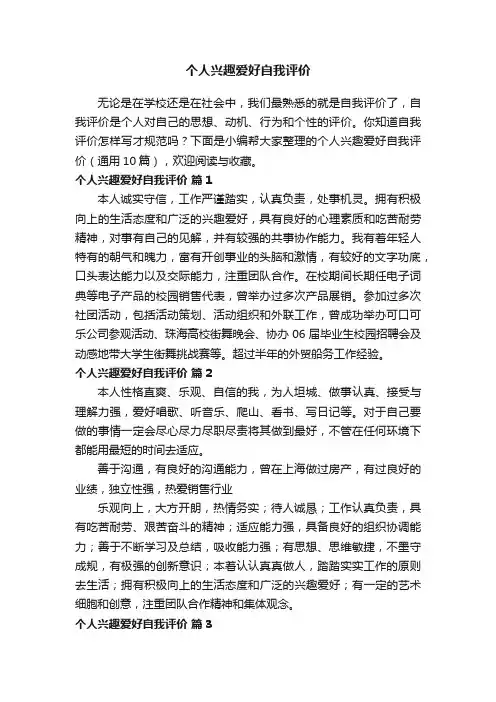 个人兴趣爱好自我评价

无论是在学校还是在社会中，我们最熟悉的就是自我评价了，自我评价是个人对自己的思想、动机、行为和个性的评价。你知道自我评价怎样写才规范吗？下面是小编帮大家整理的个人兴趣爱好自我评价（通用 10 篇），欢迎阅读与收藏。

个人兴趣爱好自我评价 篇 1

本人诚实守信，工作严谨踏实，认真负责，处事机灵。拥有积极向上的生活态度和广泛的兴趣爱好，具有良好的心理素质和吃苦耐劳精神，对事有自己的见解，并有较强的共事协作能力。我有着年轻人特有的朝气和魄力，富有开创事业的头脑和激情，有较好的文字功底，口头表达能力以及交际能力，注重团队合作。在校期间长期任电子词典等电子产品的校园销售代表，曾举办过多次产品展销。参加过多次社团活动，包括活动策划、活动组织和外联工作，曾成功举办可口可乐公司参观活动、珠海高校街舞晚会、协办 06 届毕业生校园招聘会及动感地带大学生街舞挑战赛等。超过半年的外贸船务工作经验。

个人兴趣爱好自我评价 篇 2

本人性格直爽、乐观、自信的我，为人坦城、做事认真、接受与理解力强，爱好唱歌、听音乐、爬山、看书、写日记等。对于自己要做的事情一定会尽心尽力尽职尽责将其做到最好，不管在任何环境下都能用最短的时间去适应。

善于沟通，有良好的沟通能力，曾在上海做过房产，有过良好的业绩，独立性强，热爱销售行业

乐观向上，大方开朗，热情务实；待人诚恳；工作认真负责，具有吃苦耐劳、艰苦奋斗的精神；适应能力强，具备良好的组织协调能力；善于不断学习及总结，吸收能力强；有思想、思维敏捷，不墨守成规，有极强的创新意识；本着认认真真做人，踏踏实实工作的原则去生活；拥有积极向上的生活态度和广泛的兴趣爱好；有一定的艺术细胞和创意，注重团队合作精神和集体观念。

个人兴趣爱好自我评价 篇 3